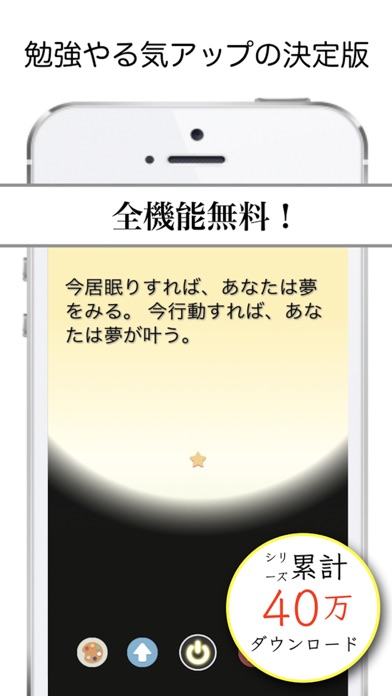 勉強やる気アップの決定版

全機能無料！

今居眠りすれば、あなたは夢をみる。 今行動すれば、あなたは夢が叶う。

シリーズ累計
40万
ダウンロード